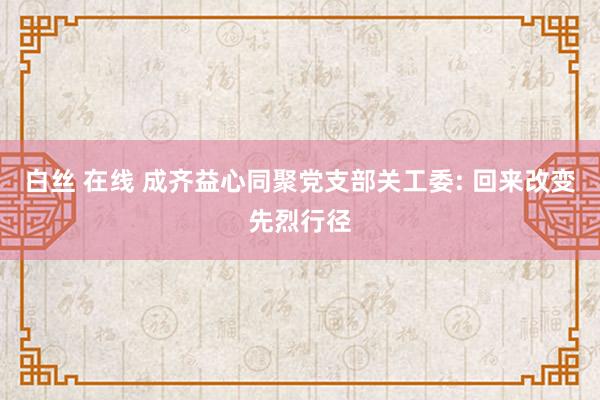 白丝 在线 成齐益心同聚党支部关工委: 回来改变先烈行径